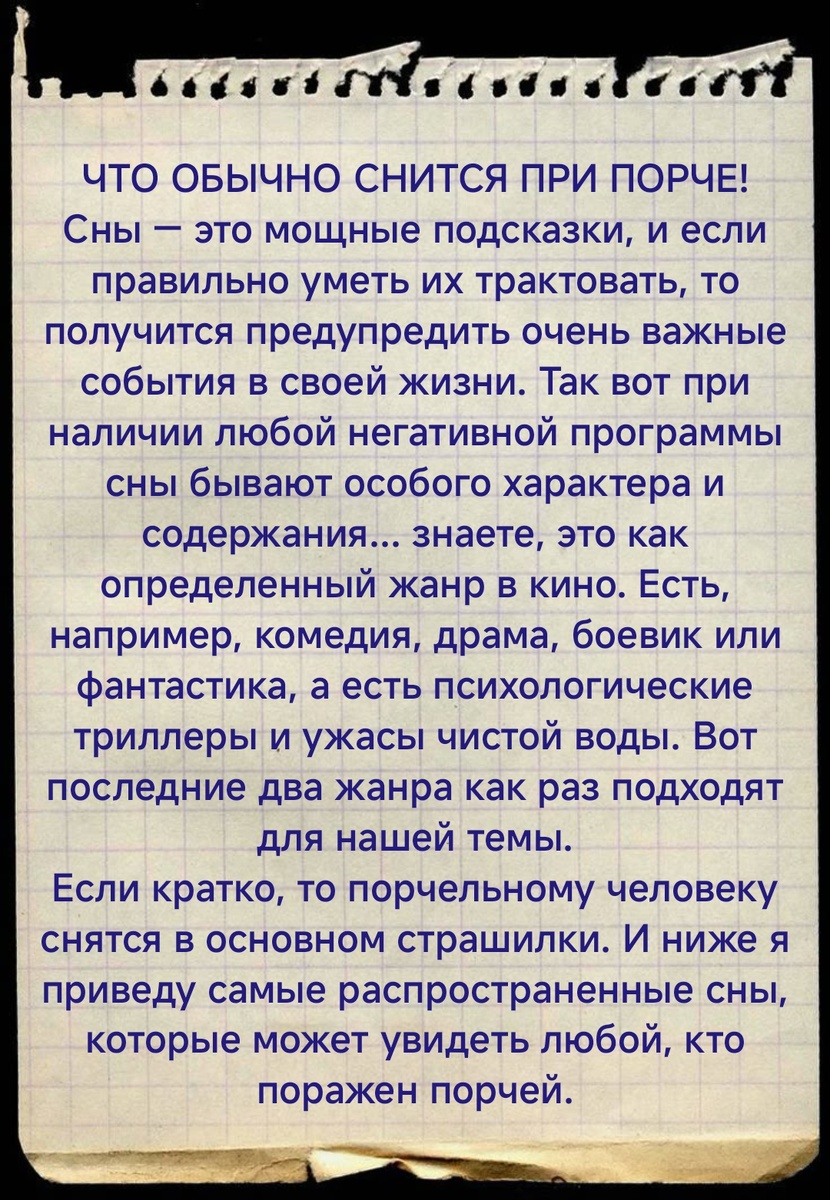 ЧТО ОБЫЧНО СНИТСЯ ПРИ ПОРЧЕ!
Сны — это мощные подсказки, и если правильно уметь их трактовать, то получится предупредить очень важные события в своей жизни. Так вот при наличии любой негативной программы сны бывают особого характера и содержания... знаете, это как определенный жанр в кино. Есть, например, комедия, драма, боевик или фантастика, а есть психологические триллеры и ужасы чистой воды. Вот последние два жанра как раз подходят для нашей темы.
Если кратко, то порчельному человеку снятся в основном страшилки. И ниже я приведу самые распространенные сны, которые может увидеть любой, кто поражен порчей.